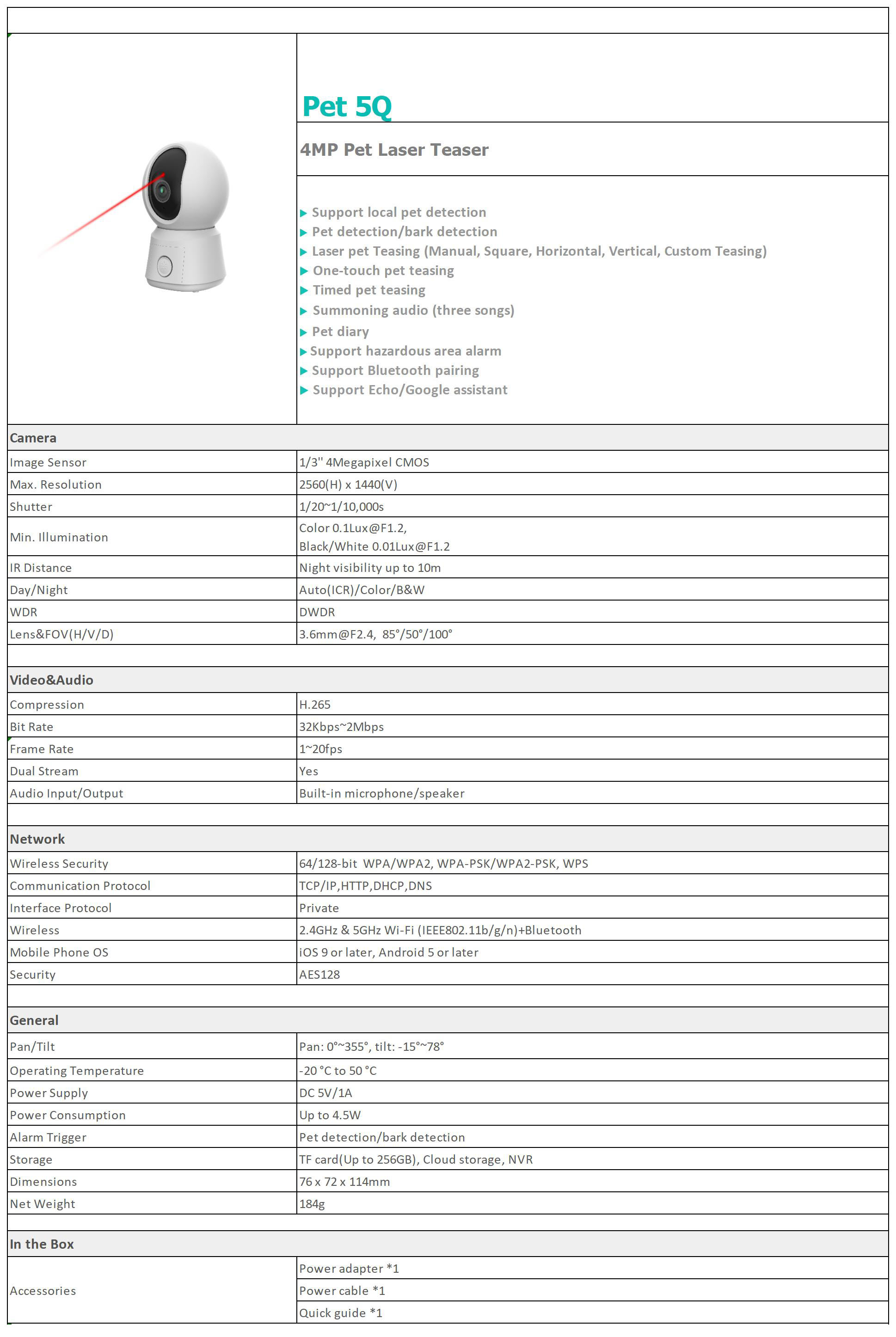 Pet 5Q

4MP Pet Laser Teaser

▶ Support local pet detection
▶ Pet detection/bark detection
▶ Laser pet Teasing (Manual, Square, Horizontal, Vertical, Custom Teasing)
▶ One-touch pet teasing
▶ Timed pet teasing
▶ Summoning audio (three songs)
▶ Pet diary
▶ Support hazardous area alarm
▶ Support Bluetooth pairing
▶ Support Echo/Google assistant

| Camera | |
|---|---|
| Image Sensor | 1/3" 4Megapixel CMOS |
| Max. Resolution | 2560(H) x 1440(V) |
| Shutter | 1/20~1/10,000s |
| Min. Illumination | Color 0.1Lux@F1.2, Black/White 0.01Lux@F1.2 |
| IR Distance | Night visibility up to 10m |
| Day/Night | Auto(ICR)/Color/B&W |
| WDR | DWDR |
| Lens&FOV(H/V/D) | 3.6mm@F2.4, 85°/50°/100° |

| Video&Audio | |
|---|---|
| Compression | H.265 |
| Bit Rate | 32Kbps~2Mbps |
| Frame Rate | 1~20fps |
| Dual Stream | Yes |
| Audio Input/Output | Built-in microphone/speaker |

| Network | |
|---|---|
| Wireless Security | 64/128-bit WPA/WPA2, WPA-PSK/WPA2-PSK, WPS |
| Communication Protocol | TCP/IP,HTTP,DHCP,DNS |
| Interface Protocol | Private |
| Wireless | 2.4GHz & 5GHz Wi-Fi (IEEE802.11b/g/n)+Bluetooth |
| Mobile Phone OS | iOS 9 or later, Android 5 or later |
| Security | AES128 |

| General | |
|---|---|
| Pan/Tilt | Pan: 0°~355°, tilt: -15°~78° |
| Operating Temperature | -20 °C to 50 °C |
| Power Supply | DC 5V/1A |
| Power Consumption | Up to 4.5W |
| Alarm Trigger | Pet detection/bark detection |
| Storage | TF card(Up to 256GB), Cloud storage, NVR |
| Dimensions | 76 x 72 x 114mm |
| Net Weight | 184g |

| In the Box | |
|---|---|
| Accessories | Power adapter *1 |
| | Power cable *1 |
| | Quick guide *1 |